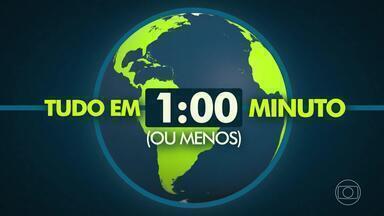 TUDO EM 1:00 MINUTO
(OU MENOS)